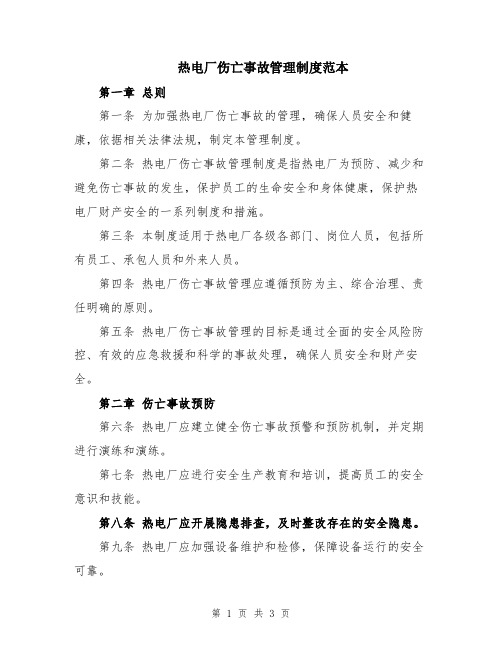 热电厂伤亡事故管理制度范本

第一章 总则

第一条 为加强热电厂伤亡事故的管理，确保人员安全和健康，依据相关法律法规，制定本管理制度。

第二条 热电厂伤亡事故管理制度是指热电厂为预防、减少和避免伤亡事故的发生，保护员工的生命安全和身体健康，保护热电厂财产安全的一系列制度和措施。

第三条 本制度适用于热电厂各级各部门、岗位人员，包括所有员工、承包人员和外来人员。

第四条 热电厂伤亡事故管理应遵循预防为主、综合治理、责任明确的原则。

第五条 热电厂伤亡事故管理的目标是通过全面的安全风险防控、有效的应急救援和科学的事故处理，确保人员安全和财产安全。

第二章 伤亡事故预防

第六条 热电厂应建立健全伤亡事故预警和预防机制，并定期进行演练和演练。

第七条 热电厂应进行安全生产教育和培训，提高员工的安全意识和技能。

第八条 热电厂应开展隐患排查，及时整改存在的安全隐患。

第九条 热电厂应加强设备维护和检修，保障设备运行的安全可靠。

第 1 页 共 3 页